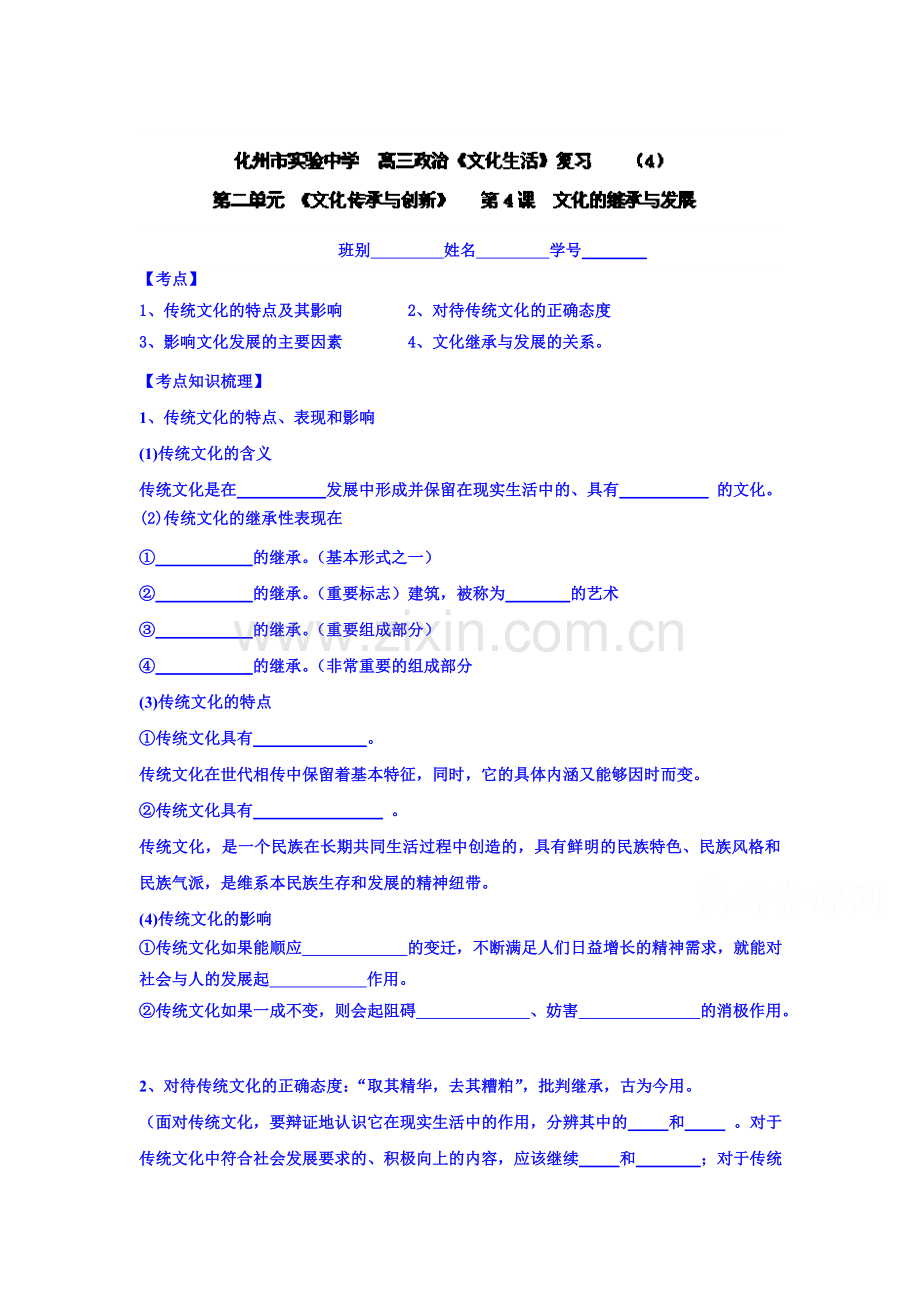 化州市实验中学 高三政治《文化生活》复习 （4）

第二单元 《文化传承与创新》 第4课 文化的继承与发展

班别____姓名____学号____

【考点】

1、传统文化的特点及其影响 2、对待传统文化的正确态度

3、影响文化发展的主要因素 4、文化继承与发展的关系。

【考点知识梳理】

1、传统文化的特点、表现和影响

(1)传统文化的含义

传统文化是在____发展中形成并保留在现实生活中的、具有____的文化。

(2)传统文化的继承性表现在

①____的继承。（基本形式之一）

②____的继承。（重要标志）建筑，被称为____的艺术

③____的继承。（重要组成部分）

④____的继承。（非常重要的组成部分

(3)传统文化的特点

①传统文化具有____。

传统文化在世代相传中保留着基本特征，同时，它的具体内涵又能够因时而变。

②传统文化具有____。

传统文化，是一个民族在长期共同生活过程中创造的，具有鲜明的民族特色、民族风格和民族气派，是维系本民族生存和发展的精神纽带。

(4)传统文化的影响

①传统文化如果能顺应____的变迁，不断满足人们日益增长的精神需求，就能对社会与人的发展起____作用。

②传统文化如果一成不变，则会起阻碍____、妨害____的消极作用。

2、对待传统文化的正确态度：“取其精华，去其糟粕”，批判继承，古为今用。

（面对传统文化，要辩证地认识它在现实生活中的作用，分辨其中的____和____。对于传统文化中符合社会发展要求的、积极向上的内容，应该继续____和____；对于传统

www.zixin.com.cn